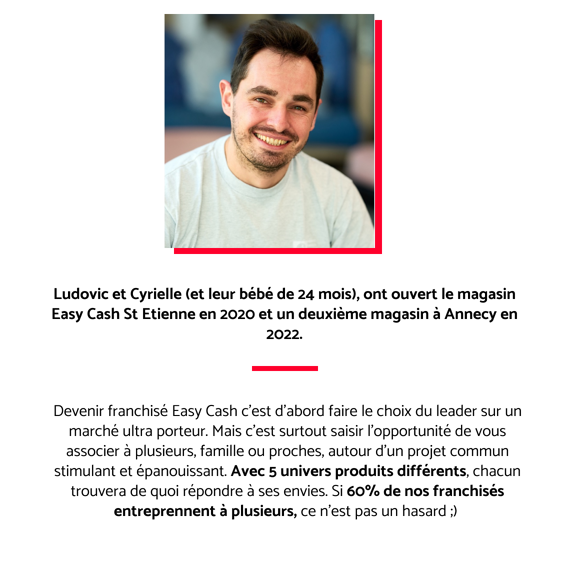 Ludovic et Cyrielle (et leur bébé de 24 mois), ont ouvert le magasin Easy Cash St Etienne en 2020 et un deuxième magasin à Annecy en 2022.

Devenir franchisé Easy Cash c'est d'abord faire le choix du leader sur un marché ultra porteur. Mais c'est surtout saisir l'opportunité de vous associer à plusieurs, famille ou proches, autour d'un projet commun stimulant et épanouissant. Avec 5 univers produits différents, chacun trouvera de quoi répondre à ses envies. Si 60% de nos franchisés entreprennent à plusieurs, ce n'est pas un hasard ;)